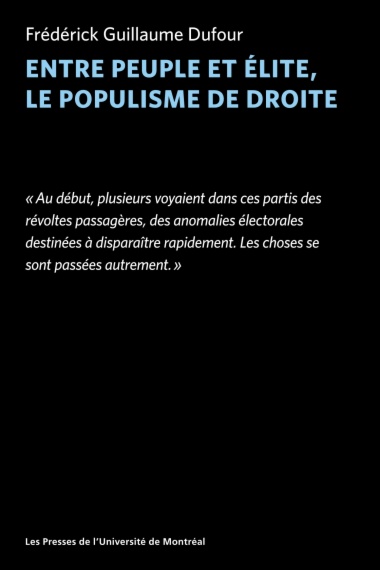 Frédérick Guillaume Dufour

ENTRE PEUPLE ET ÉLITE, LE POPULISME DE DROITE

« Au début, plusieurs voyaient dans ces partis des révoltes passagères, des anomalies électorales destinées à disparaître rapidement. Les choses se sont passées autrement. »

Les Presses de l'Université de Montréal